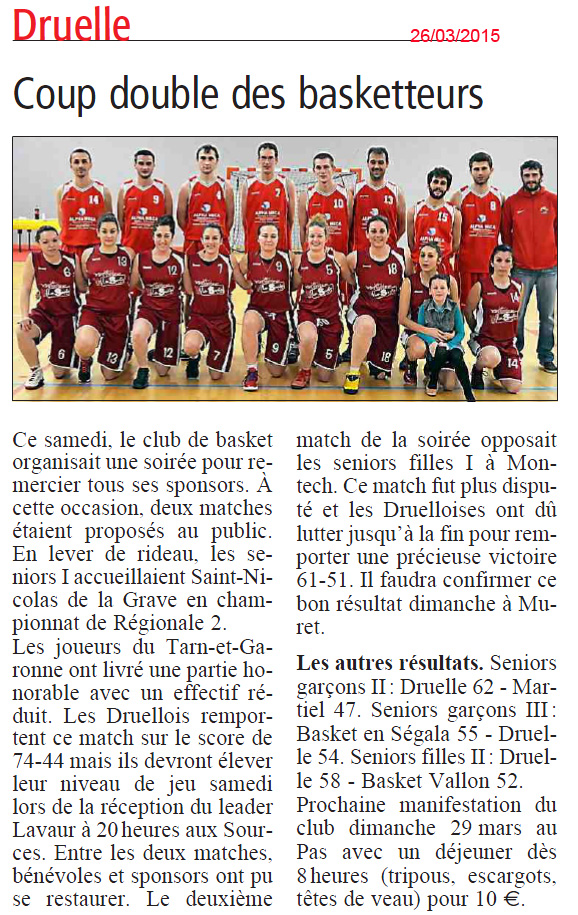 Druelle

26/03/2015

Coup double des basketteurs

Ce samedi, le club de basket organisait une soirée pour remercier tous ses sponsors. À cette occasion, deux matches étaient proposés au public. En lever de rideau, les seniors I accueillaient Saint-Nicolas de la Grave en championnat de Régionale 2.

Les joueurs du Tarn-et-Garonne ont livré une partie honorable avec un effectif réduit. Les Druellois remportent ce match sur le score de 74-44 mais ils devront élever leur niveau de jeu samedi lors de la réception du leader Lavaur à 20 heures aux Sources. Entre les deux matches, bénévoles et sponsors ont pu se restaurer. Le deuxième match de la soirée opposait les seniors filles I à Montech. Ce match fut plus disputé et les Druelloises ont dû lutter jusqu'à la fin pour remporter une précieuse victoire 61-51. Il faudra confirmer ce bon résultat dimanche à Muret.

Les autres résultats. Seniors garçons II : Druelle 62 - Martiel 47. Seniors garçons III : Basket en Ségala 55 - Druelle 54. Seniors filles II : Druelle 58 - Basket Vallon 52.

Prochaine manifestation du club dimanche 29 mars au Pas avec un déjeuner dès 8 heures (tripous, escargots, têtes de veau) pour 10 €.